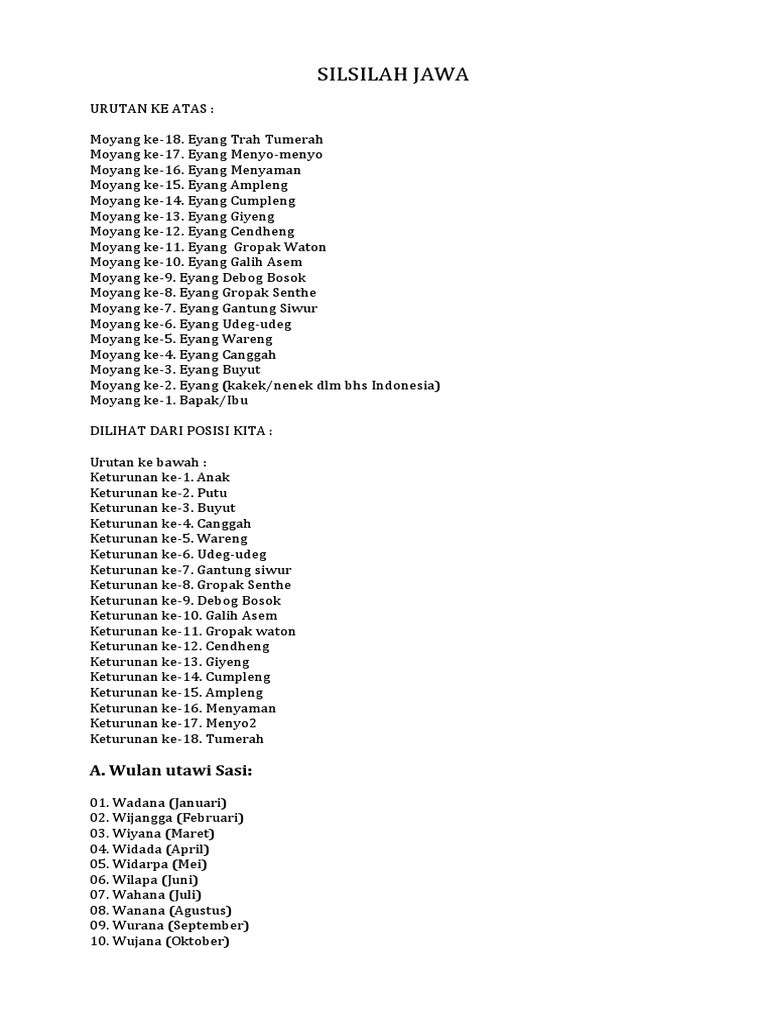 SILSILAH JAWA

URUTAN KE ATAS :

Moyang ke-18. Eyang Trah Tumerah
Moyang ke-17. Eyang Menyo-menyo
Moyang ke-16. Eyang Menyaman
Moyang ke-15. Eyang Ampleng
Moyang ke-14. Eyang Cumpleng
Moyang ke-13. Eyang Giyeng
Moyang ke-12. Eyang Cendheng
Moyang ke-11. Eyang Gropak Waton
Moyang ke-10. Eyang Galih Asem
Moyang ke-9. Eyang Debog Bosok
Moyang ke-8. Eyang Gropak Senthe
Moyang ke-7. Eyang Gantung Siwur
Moyang ke-6. Eyang Udeg-udeg
Moyang ke-5. Eyang Wareng
Moyang ke-4. Eyang Canggah
Moyang ke-3. Eyang Buyut
Moyang ke-2. Eyang (kakek/nenek dlm bhs Indonesia)
Moyang ke-1. Bapak/Ibu

DILIHAT DARI POSISI KITA :

Urutan ke bawah :
Keturunan ke-1. Anak
Keturunan ke-2. Putu
Keturunan ke-3. Buyut
Keturunan ke-4. Canggah
Keturunan ke-5. Wareng
Keturunan ke-6. Udeg-udeg
Keturunan ke-7. Gantung siwur
Keturunan ke-8. Gropak Senthe
Keturunan ke-9. Debog Bosok
Keturunan ke-10. Galih Asem
Keturunan ke-11. Gropak waton
Keturunan ke-12. Cendheng
Keturunan ke-13. Giyeng
Keturunan ke-14. Cumpleng
Keturunan ke-15. Ampleng
Keturunan ke-16. Menyaman
Keturunan ke-17. Menyo2
Keturunan ke-18. Tumerah

A. Wulan utawi Sasi:

01. Wadana (Januari)
02. Wijangga (Februari)
03. Wiyana (Maret)
04. Widada (April)
05. Widarpa (Mei)
06. Wilapa (Juni)
07. Wahana (Juli)
08. Wanana (Agustus)
09. Wurana (September)
10. Wujana (Oktober)